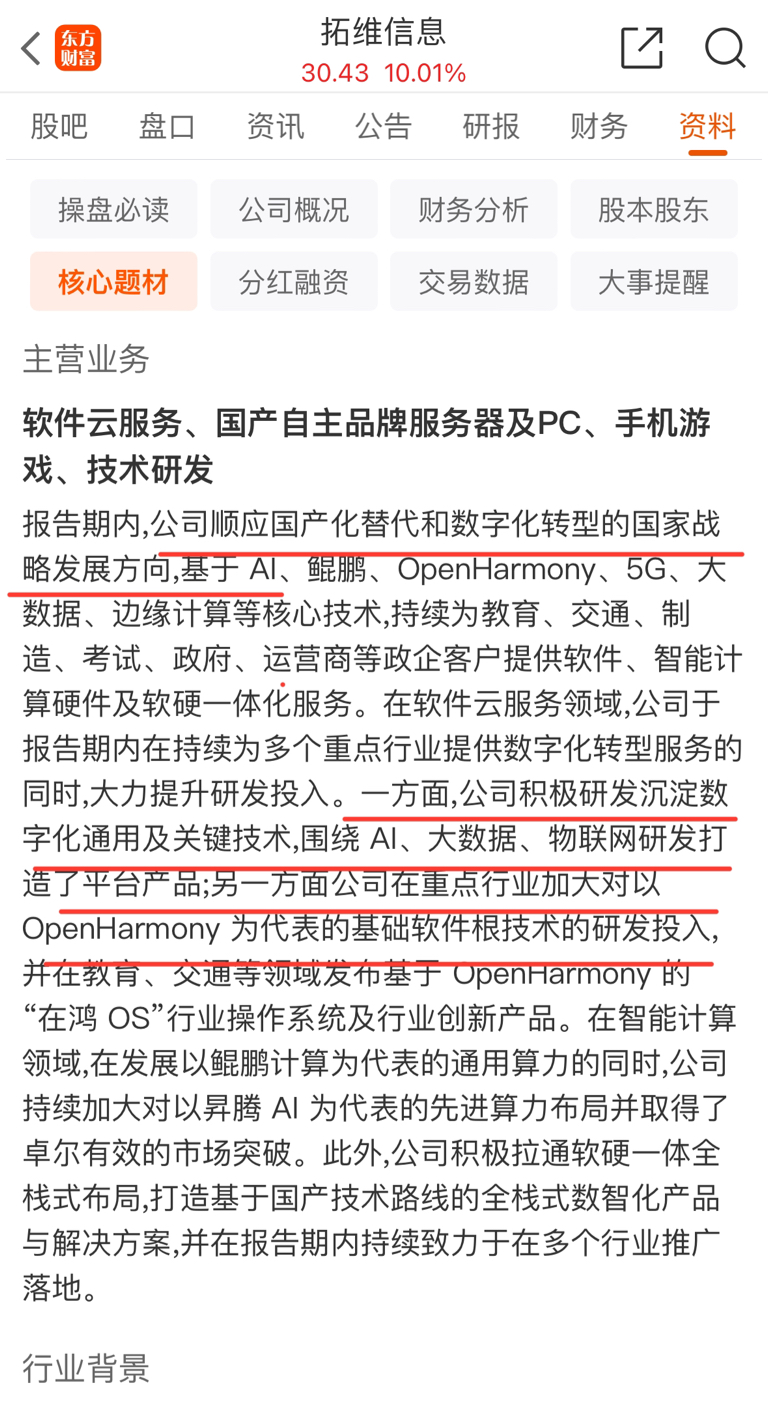 东方财富

拓维信息
30.43 10.01%

股吧 盘口 资讯 公告 研报 财务 资料

操盘必读 公司概况 财务分析 股本股东
核心题材 分红融资 交易数据 大事提醒

主营业务

软件云服务、国产自主品牌服务器及PC、手机游戏、技术研发

报告期内,公司顺应国产化替代和数字化转型的国家战略发展方向,基于 AI、鲲鹏、OpenHarmony、5G、大数据、边缘计算等核心技术,持续为教育、交通、制造、考试、政府、运营商等政企客户提供软件、智能计算硬件及软硬一体化服务。在软件云服务领域,公司于报告期内在持续为多个重点行业提供数字化转型服务的同时,大力提升研发投入。一方面,公司积极研发沉淀数字化通用及关键技术,围绕 AI、大数据、物联网研发打造了平台产品;另一方面公司在重点行业加大对以 OpenHarmony 为代表的基础软件根技术的研发投入,并在教育、交通等领域发布基于 OpenHarmony 的“在鸿 OS”行业操作系统及行业创新产品。在智能计算领域,在发展以鲲鹏计算为代表的通用算力的同时,公司持续加大对以昇腾 AI 为代表的先进算力布局并取得了卓尔有效的市场突破。此外,公司积极拉通软硬一体全栈式布局,打造基于国产技术路线的全栈式数智化产品与解决方案,并在报告期内持续致力于在多个行业推广落地。

行业背景